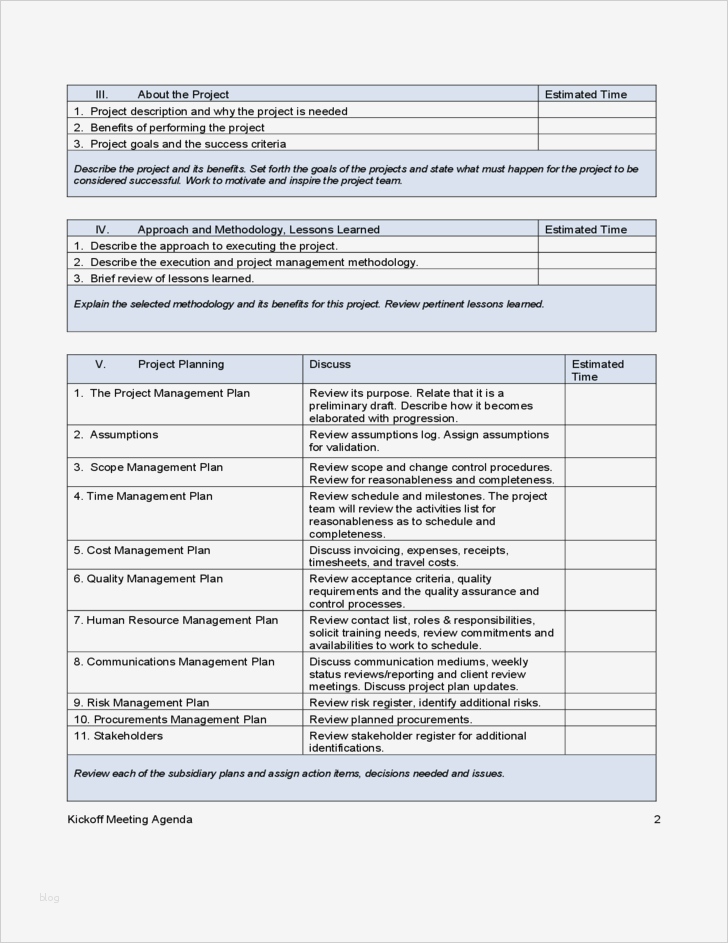 | III. About the Project | Estimated Time |
|---|---|
| 1. Project description and why the project is needed | |
| 2. Benefits of performing the project | |
| 3. Project goals and the success criteria | |
| Describe the project and its benefits. Set forth the goals of the projects and state what must happen for the project to be considered successful. Work to motivate and inspire the project team. | |

| IV. Approach and Methodology, Lessons Learned | Estimated Time |
|---|---|
| 1. Describe the approach to executing the project. | |
| 2. Describe the execution and project management methodology. | |
| 3. Brief review of lessons learned. | |
| Explain the selected methodology and its benefits for this project. Review pertinent lessons learned. | |

| V. Project Planning | Discuss | Estimated Time |
|---|---|---|
| 1. The Project Management Plan | Review its purpose. Relate that it is a preliminary draft. Describe how it becomes elaborated with progression. | |
| 2. Assumptions | Review assumptions log. Assign assumptions for validation. | |
| 3. Scope Management Plan | Review scope and change control procedures. Review for reasonableness and completeness. | |
| 4. Time Management Plan | Review schedule and milestones. The project team will review the activities list for reasonableness as to schedule and completeness. | |
| 5. Cost Management Plan | Discuss invoicing, expenses, receipts, timesheets, and travel costs. | |
| 6. Quality Management Plan | Review acceptance criteria, quality requirements and the quality assurance and control processes. | |
| 7. Human Resource Management Plan | Review contact list, roles & responsibilities, solicit training needs, review commitments and availabilities to work to schedule. | |
| 8. Communications Management Plan | Discuss communication mediums, weekly status reviews/reporting and client review meetings. Discuss project plan updates. | |
| 9. Risk Management Plan | Review risk register, identify additional risks. | |
| 10. Procurements Management Plan | Review planned procurements. | |
| 11. Stakeholders | Review stakeholder register for additional identifications. | |
| Review each of the subsidiary plans and assign action items, decisions needed and issues. | | |

Kickoff Meeting Agenda 2

blog